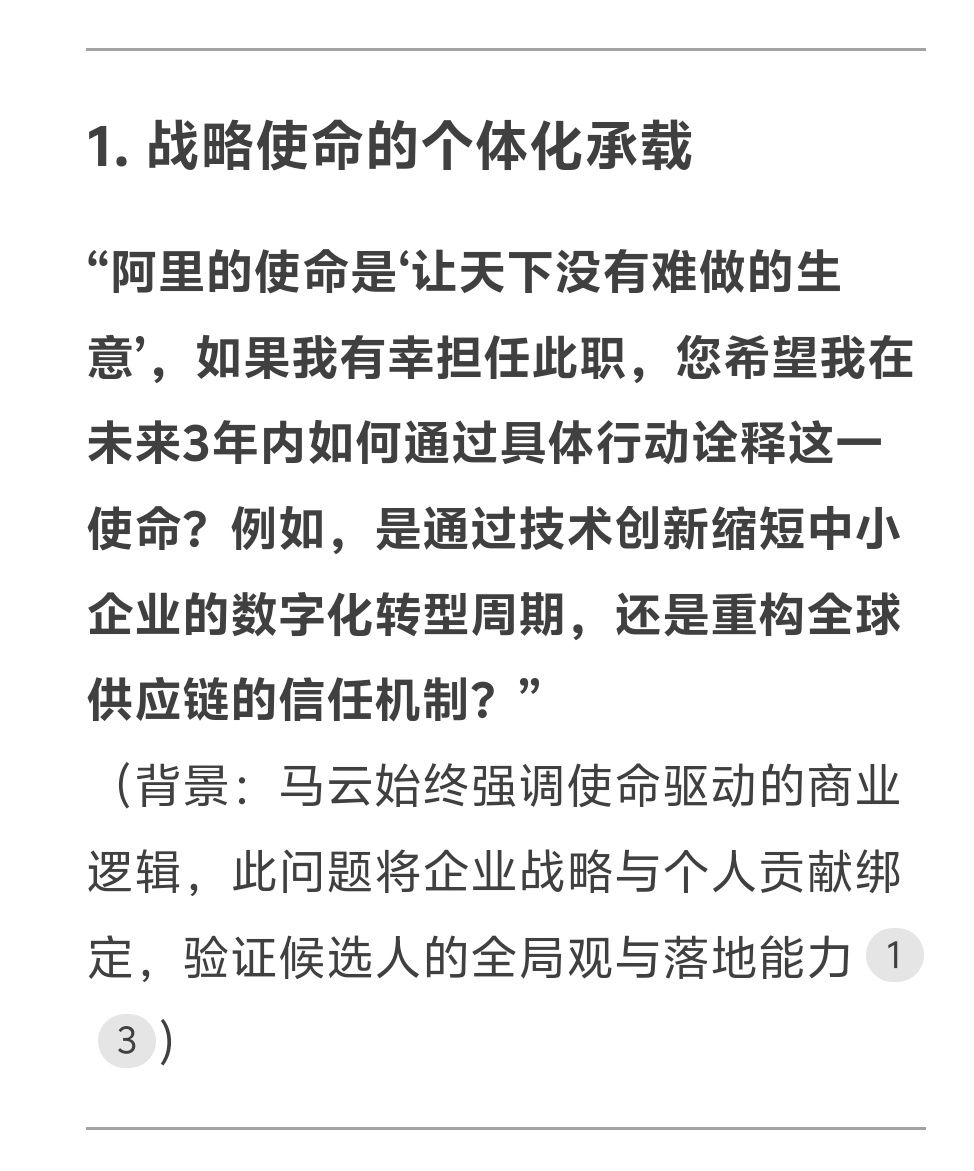 1. 战略使命的个体化承载

“阿里的使命是‘让天下没有难做的生意’，如果我有幸担任此职，您希望我在未来3年内如何通过具体行动诠释这一使命？例如，是通过技术创新缩短中小企业的数字化转型周期，还是重构全球供应链的信任机制？”

（背景：马云始终强调使命驱动的商业逻辑，此问题将企业战略与个人贡献绑定，验证候选人的全局观与落地能力 1 3）